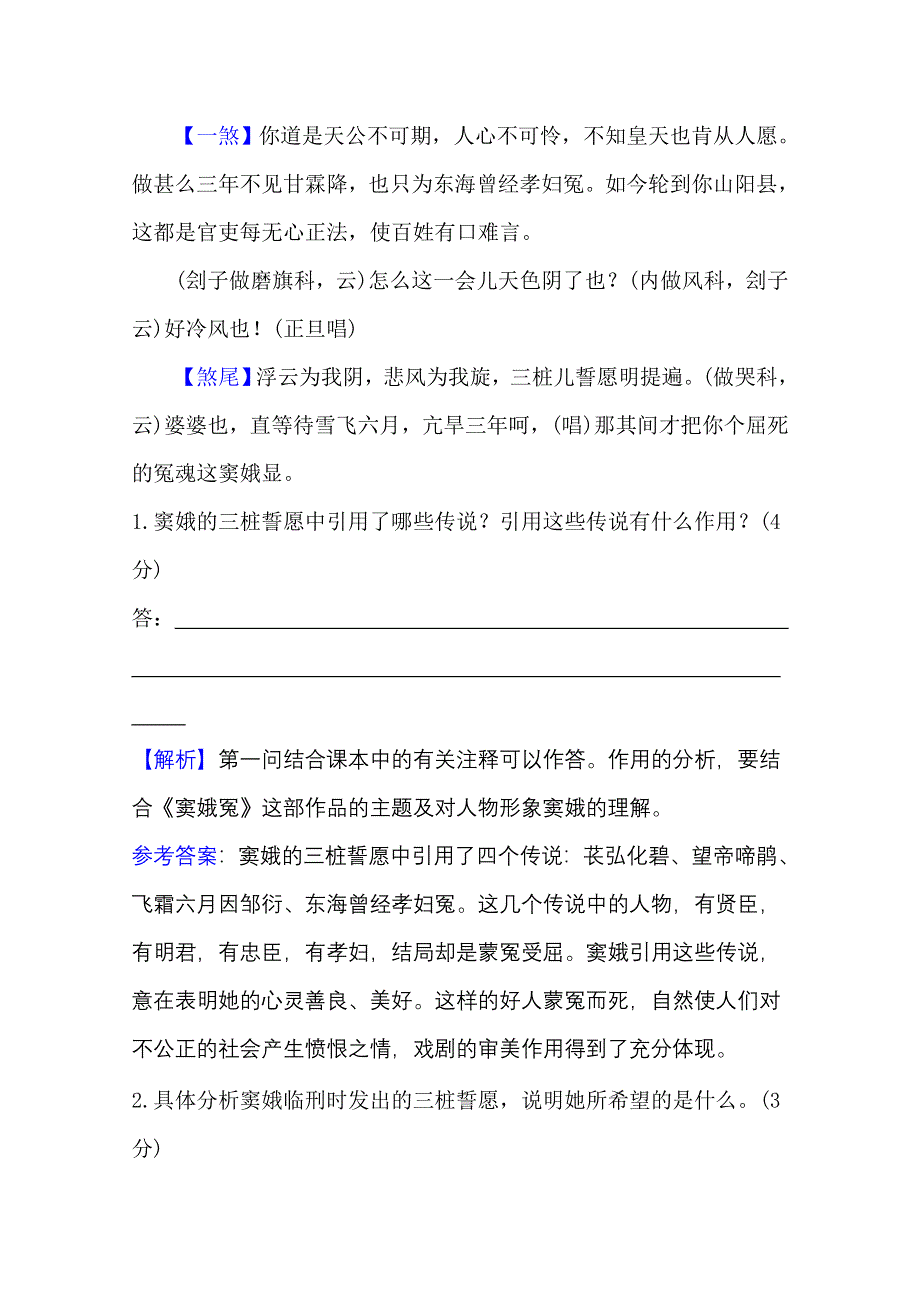 【一煞】你道是天公不可期，人心不可怜，不知皇天也肯从人愿。做甚么三年不见甘霖降，也只为东海曾经孝妇冤。如今轮到你山阳县，这都是官吏每无心正法，使百姓有口难言。

(刽子做磨旗科，云)怎么这一会儿天色阴了也？(内做风科，刽子云)好冷风也！(正旦唱)

【煞尾】浮云为我阴，悲风为我旋，三桩儿誓愿明提遍。(做哭科，云)婆婆也，直等待雪飞六月，亢旱三年呵，(唱)那其间才把你个屈死的冤魂这窦娥显。

1.窦娥的三桩誓愿中引用了哪些传说？引用这些传说有什么作用？(4分)

答：

【解析】第一问结合课本中的有关注释可以作答。作用的分析，要结合《窦娥冤》这部作品的主题及对人物形象窦娥的理解。

参考答案：窦娥的三桩誓愿中引用了四个传说：苌弘化碧、望帝啼鹃、飞霜六月因邹衍、东海曾经孝妇冤。这几个传说中的人物，有贤臣，有明君，有忠臣，有孝妇，结局却是蒙冤受屈。窦娥引用这些传说，意在表明她的心灵善良、美好。这样的好人蒙冤而死，自然使人们对不公正的社会产生愤恨之情，戏剧的审美作用得到了充分体现。

2.具体分析窦娥临刑时发出的三桩誓愿，说明她所希望的是什么。(3分)